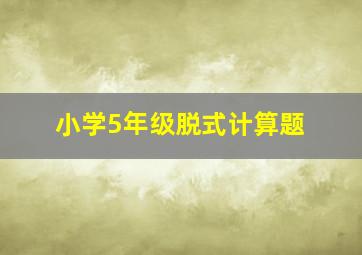 小学5年级脱式计算题